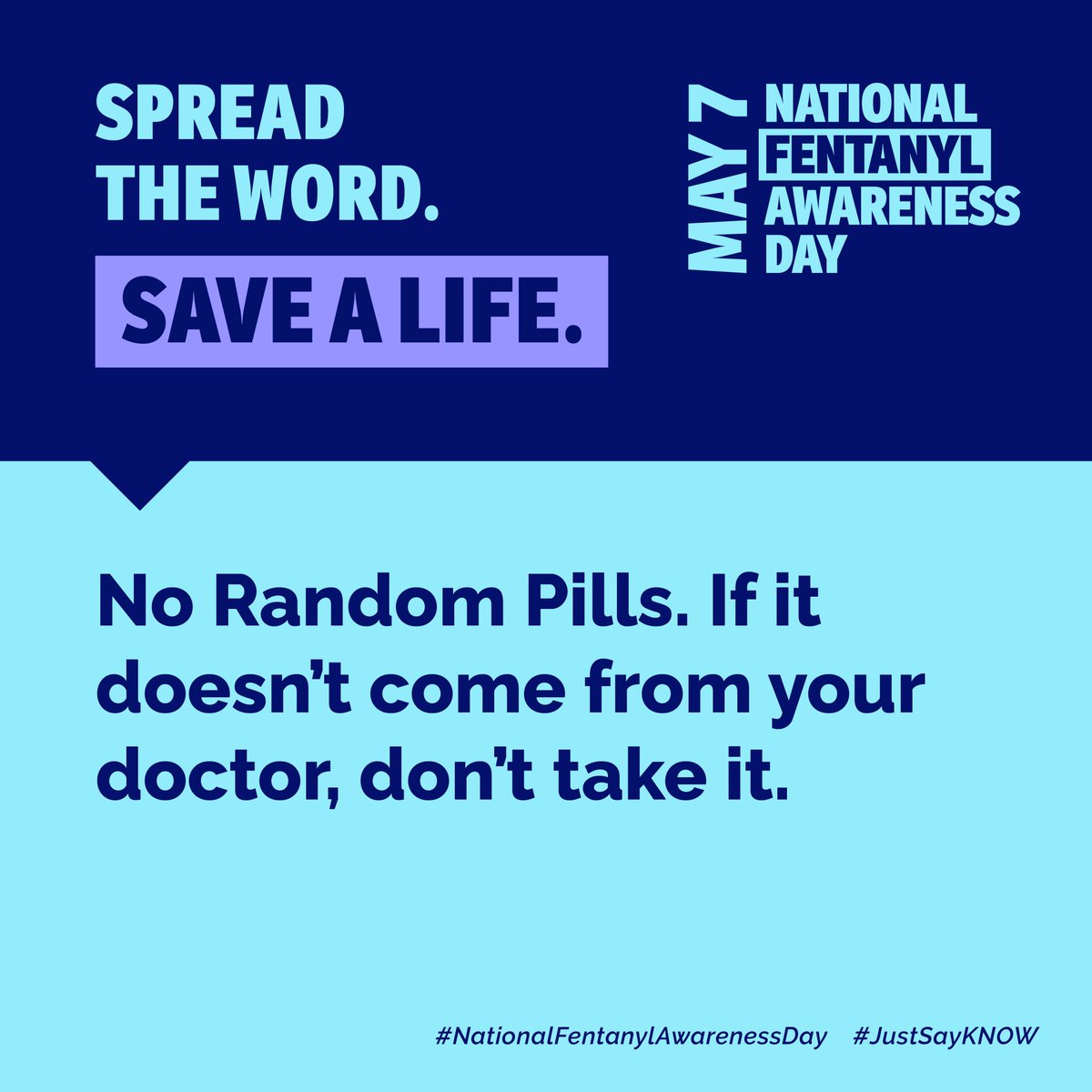 SPREAD THE WORD.

SAVE A LIFE.

MAY 7

NATIONAL FENTANYL AWARENESS DAY

No Random Pills. If it doesn't come from your doctor, don't take it.

#NationalFentanylAwarenessDay #JustSayKNOW